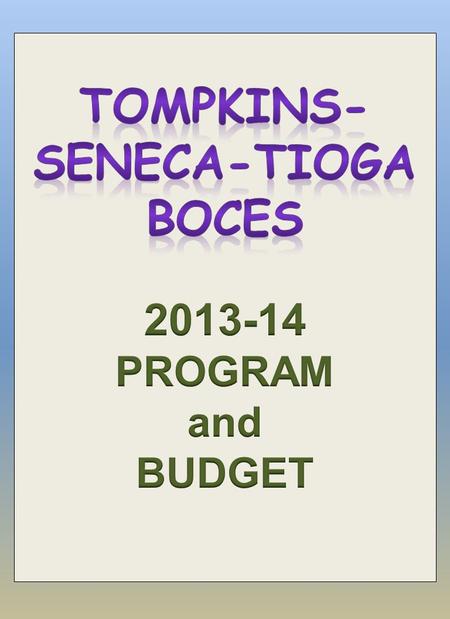 TOMPKINS-SENECA-TIOGA BOCES

2013-14 PROGRAM and BUDGET